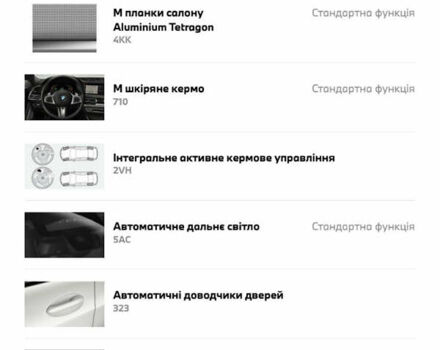 M планки салону Aluminium Tetragon
4KK

Стандартна функція

M шкіряне кермо
710

Стандартна функція

Інтегральне активне кермове управління
2VH

Автоматичне дальнє світло
5AC

Стандартна функція

Автоматичні доводчики дверей
323